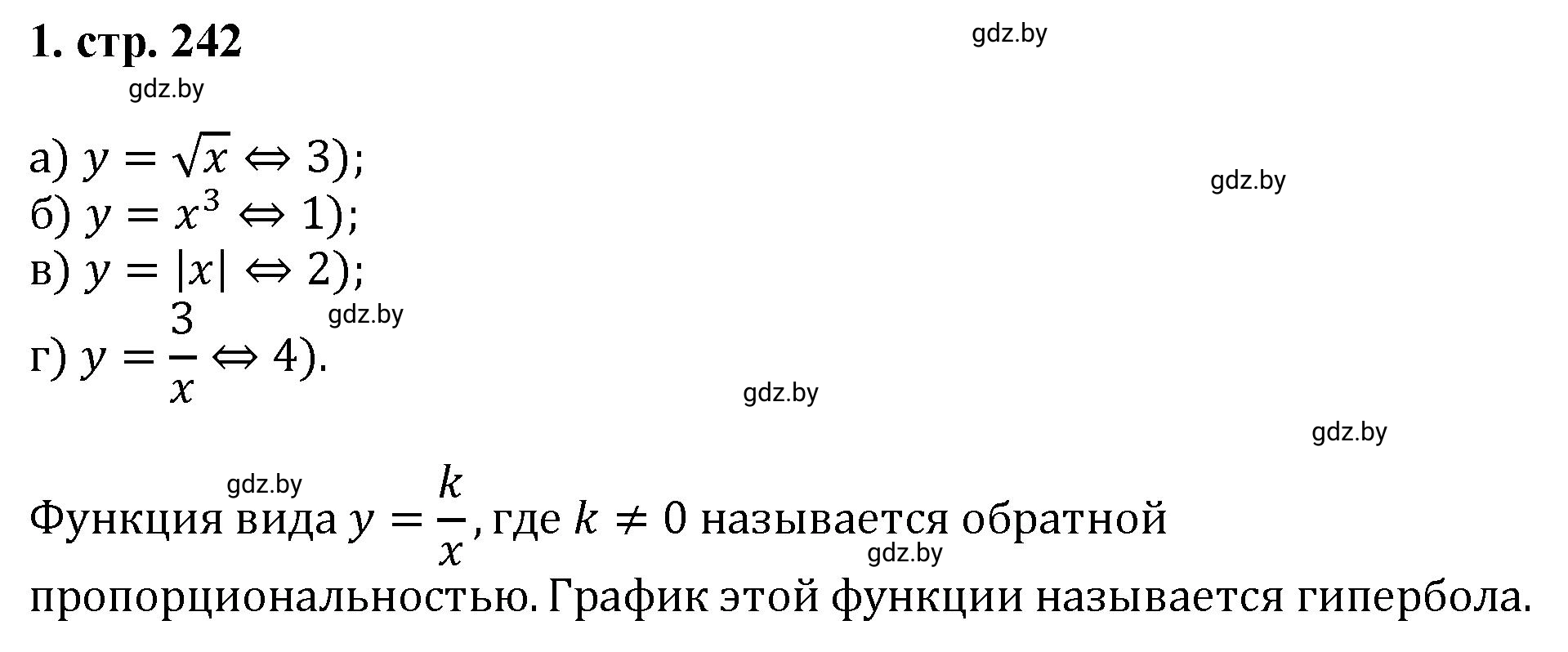 1. стр. 242

gdz.by

gdz.by

а) $y = \sqrt{x} \Leftrightarrow 3)$;

gdz.by

б) $y = x^3 \Leftrightarrow 1)$;
в) $y = |x| \Leftrightarrow 2)$;

gdz.by

г) $y = \frac{3}{x} \Leftrightarrow 4)$.

gdz.by

gdz.by

gdz.by

Функция вида $y = \frac{k}{x}$, где $k \neq 0$ называется обратной

gdz.by

пропорциональностью. График этой функции называется гипербола.